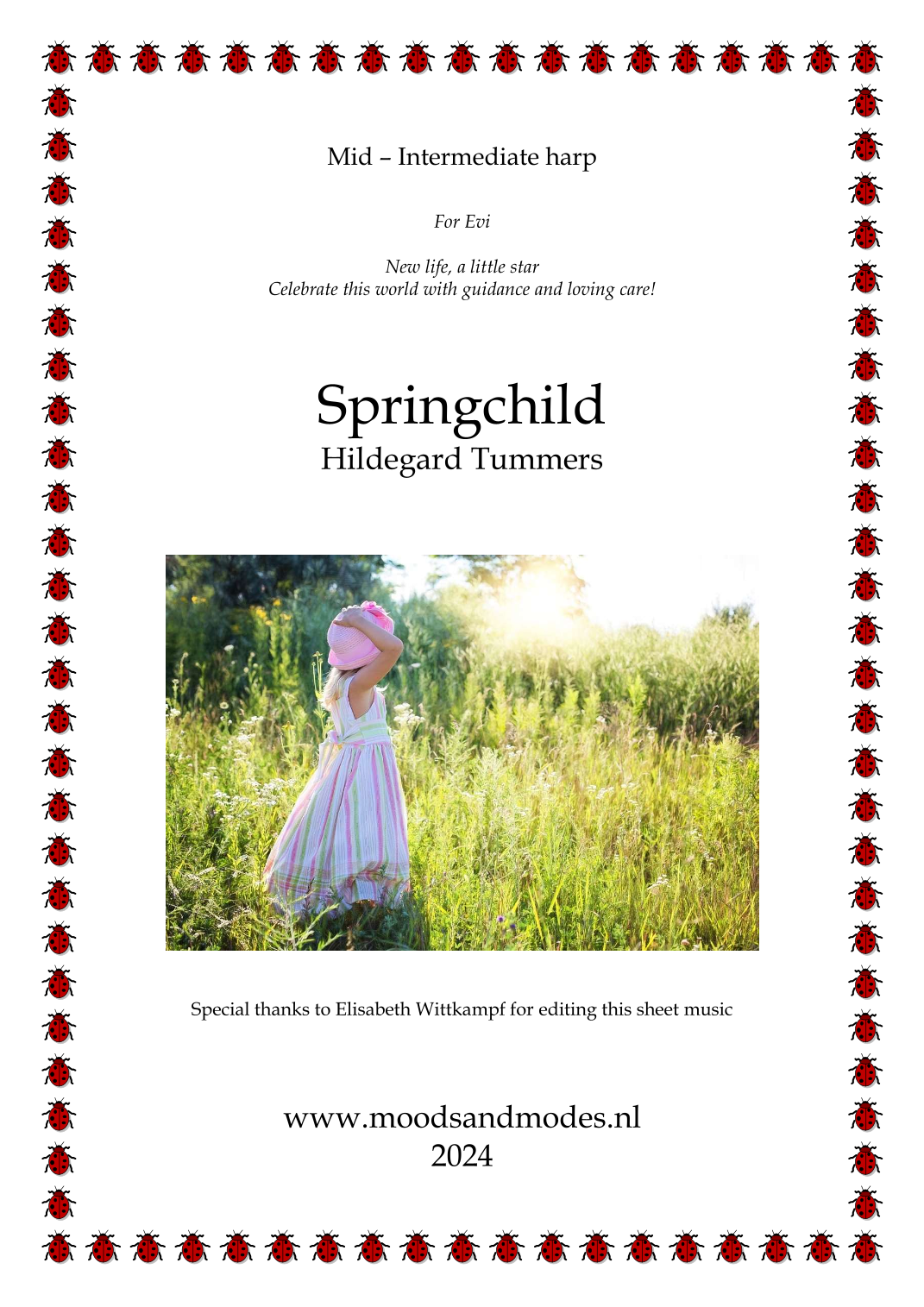 Mid – Intermediate harp

For Evi

New life, a little star
Celebrate this world with guidance and loving care!

Springchild
Hildegard Tummers

Special thanks to Elisabeth Wittkampf for editing this sheet music

www.moodsandmodes.nl
2024